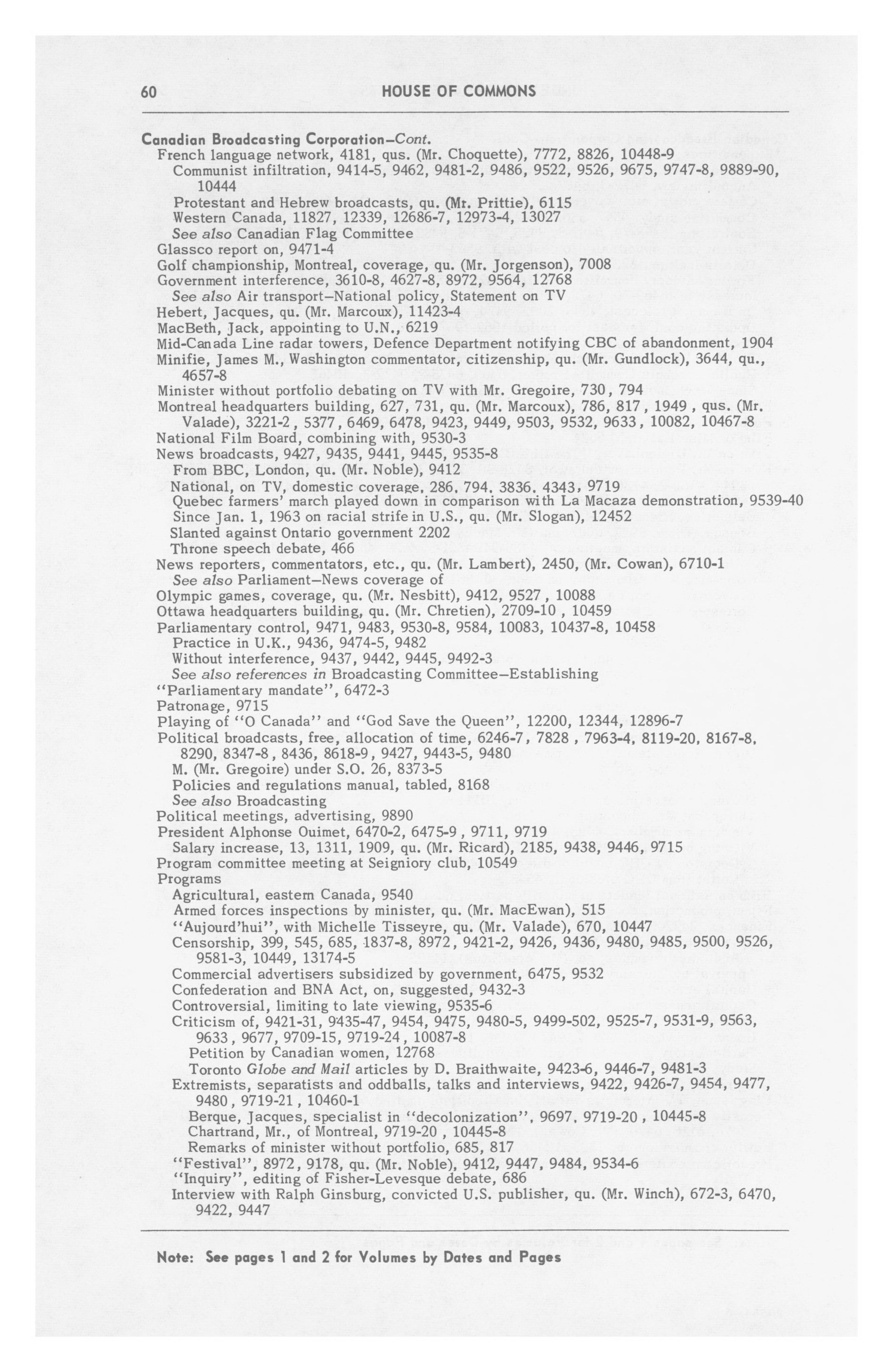 60 HOUSE OF COMMONS

Canadian Broadcasting Corporation–Cont.
French language network, 4181, qus. (Mr. Choquette), 7772, 8826, 10448-9
Communist infiltration, 9414-5, 9462, 9481-2, 9486, 9522, 9526, 9675, 9747-8, 9889-90, 10444
Protestant and Hebrew broadcasts, qu. (Mr. Prittie), 6115
Western Canada, 11827, 12339, 12686-7, 12973-4, 13027
See also Canadian Flag Committee
Glassco report on, 9471-4
Golf championship, Montreal, coverage, qu. (Mr. Jorgenson), 7008
Government interference, 3610-8, 4627-8, 8972, 9564, 12768
See also Air transport–National policy, Statement on TV
Hebert, Jacques, qu. (Mr. Marcoux), 11423-4
MacBeth, Jack, appointing to U.N., 6219
Mid-Canada Line radar towers, Defence Department notifying CBC of abandonment, 1904
Minifie, James M., Washington commentator, citizenship, qu. (Mr. Gundlock), 3644, qu., 4657-8
Minister without portfolio debating on TV with Mr. Gregoire, 730, 794
Montreal headquarters building, 627, 731, qu. (Mr. Marcoux), 786, 817, 1949, qus. (Mr. Valade), 3221-2, 5377, 6469, 6478, 9423, 9449, 9503, 9532, 9633, 10082, 10467-8
National Film Board, combining with, 9530-3
News broadcasts, 9427, 9435, 9441, 9445, 9535-8
From BBC, London, qu. (Mr. Noble), 9412
National, on TV, domestic coverage, 286, 794, 3836, 4343, 9719
Quebec farmers' march played down in comparison with La Macaza demonstration, 9539-40
Since Jan. 1, 1963 on racial strife in U.S., qu. (Mr. Slogan), 12452
Slanted against Ontario government 2202
Throne speech debate, 466
News reporters, commentators, etc., qu. (Mr. Lambert), 2450, (Mr. Cowan), 6710-1
See also Parliament–News coverage of
Olympic games, coverage, qu. (Mr. Nesbitt), 9412, 9527, 10088
Ottawa headquarters building, qu. (Mr. Chretien), 2709-10, 10459
Parliamentary control, 9471, 9483, 9530-8, 9584, 10083, 10437-8, 10458
Practice in U.K., 9436, 9474-5, 9482
Without interference, 9437, 9442, 9445, 9492-3
See also references in Broadcasting Committee–Establishing
"Parliamentary mandate", 6472-3
Patronage, 9715
Playing of "O Canada" and "God Save the Queen", 12200, 12344, 12896-7
Political broadcasts, free, allocation of time, 6246-7, 7828, 7963-4, 8119-20, 8167-8, 8290, 8347-8, 8436, 8618-9, 9427, 9443-5, 9480
M. (Mr. Gregoire) under S.O. 26, 8373-5
Policies and regulations manual, tabled, 8168
See also Broadcasting
Political meetings, advertising, 9890
President Alphonse Ouimet, 6470-2, 6475-9, 9711, 9719
Salary increase, 13, 1311, 1909, qu. (Mr. Ricard), 2185, 9438, 9446, 9715
Program committee meeting at Seigniory club, 10549
Programs
Agricultural, eastern Canada, 9540
Armed forces inspections by minister, qu. (Mr. MacEwan), 515
"Aujourd'hui", with Michelle Tisseyre, qu. (Mr. Valade), 670, 10447
Censorship, 399, 545, 685, 1837-8, 8972, 9421-2, 9426, 9436, 9480, 9485, 9500, 9526, 9581-3, 10449, 13174-5
Commercial advertisers subsidized by government, 6475, 9532
Confederation and BNA Act, on, suggested, 9432-3
Controversial, limiting to late viewing, 9535-6
Criticism of, 9421-31, 9435-47, 9454, 9475, 9480-5, 9499-502, 9525-7, 9531-9, 9563, 9633, 9677, 9709-15, 9719-24, 10087-8
Petition by Canadian women, 12768
Toronto Globe and Mail articles by D. Braithwaite, 9423-6, 9446-7, 9481-3
Extremists, separatists and oddballs, talks and interviews, 9422, 9426-7, 9454, 9477, 9480, 9719-21, 10460-1
Berque, Jacques, specialist in "decolonization", 9697, 9719-20, 10445-8
Chartrand, Mr., of Montreal, 9719-20, 10445-8
Remarks of minister without portfolio, 685, 817
"Festival", 8972, 9178, qu. (Mr. Noble), 9412, 9447, 9484, 9534-6
"Inquiry", editing of Fisher-Levesque debate, 686
Interview with Ralph Ginsburg, convicted U.S. publisher, qu. (Mr. Winch), 672-3, 6470, 9422, 9447

Note: See pages 1 and 2 for Volumes by Dates and Pages